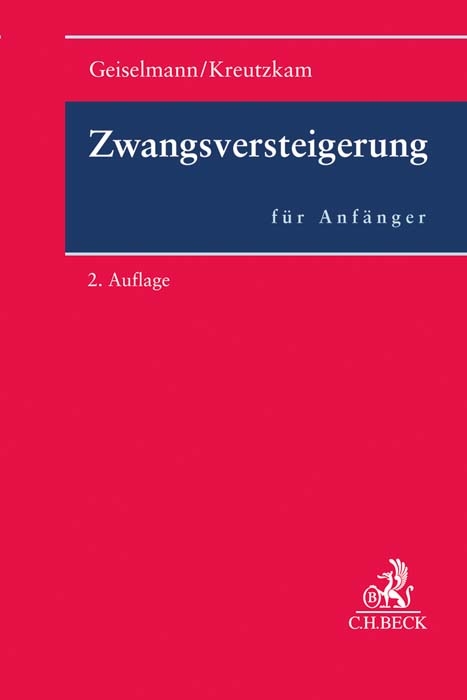 Geiselmann/Kreutzkam

Zwangsversteigerung

für Anfänger

2. Auflage

B

C.H.BECK